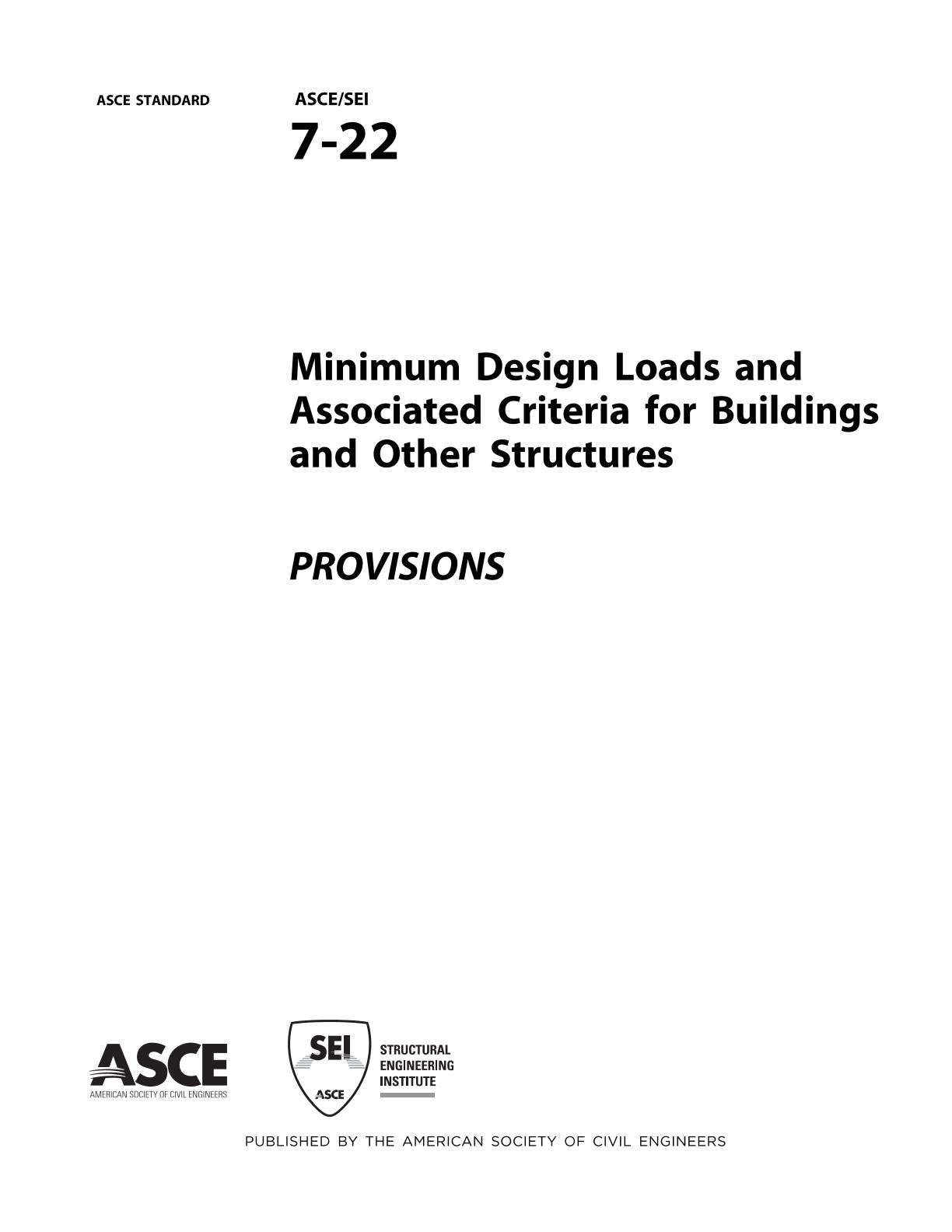 ASCE STANDARD

ASCE/SEI
7-22

Minimum Design Loads and Associated Criteria for Buildings and Other Structures

PROVISIONS

ASCE
AMERICAN SOCIETY OF CIVIL ENGINEERS

SEI
ASCE
STRUCTURAL
ENGINEERING
INSTITUTE

PUBLISHED BY THE AMERICAN SOCIETY OF CIVIL ENGINEERS